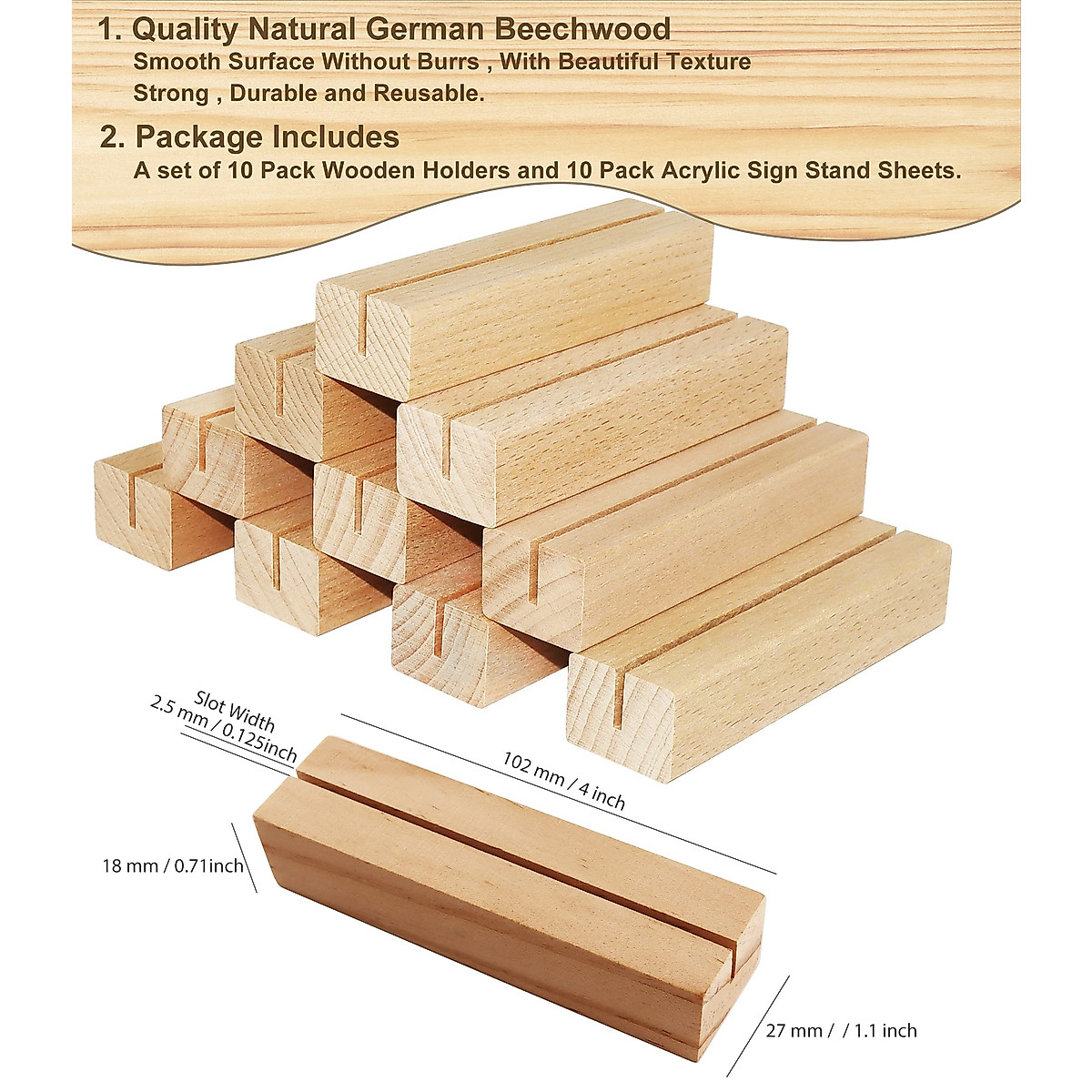 1. Quality Natural German Beechwood
Smooth Surface Without Burrs , With Beautiful Texture
Strong , Durable and Reusable.

2. Package Includes
A set of 10 Pack Wooden Holders and 10 Pack Acrylic Sign Stand Sheets.

Slot Width
2.5 mm / 0.125inch

102 mm / 4 inch

18 mm / 0.71inch

27 mm / / 1.1 inch